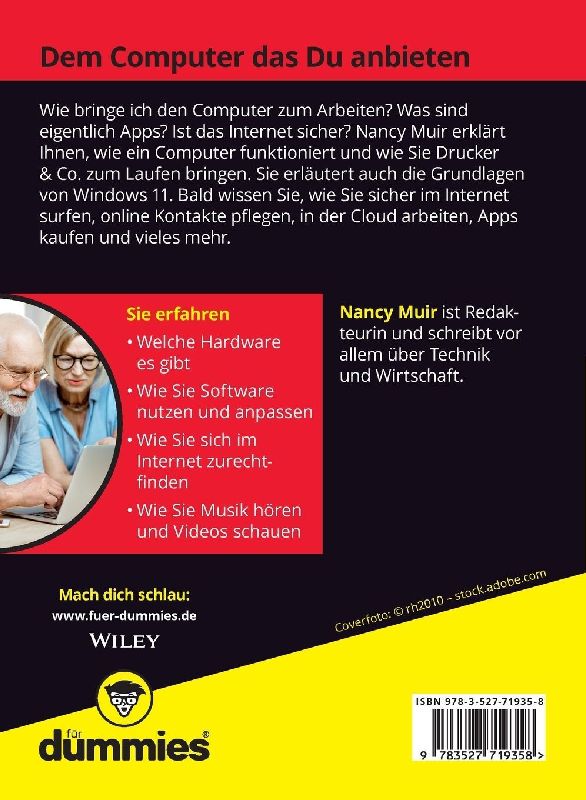 Dem Computer das Du anbieten

Wie bringe ich den Computer zum Arbeiten? Was sind eigentlich Apps? Ist das Internet sicher? Nancy Muir erklärt Ihnen, wie ein Computer funktioniert und wie Sie Drucker & Co. zum Laufen bringen. Sie erläutert auch die Grundlagen von Windows 11. Bald wissen Sie, wie Sie sicher im Internet surfen, online Kontakte pflegen, in der Cloud arbeiten, Apps kaufen und vieles mehr.

Sie erfahren

• Welche Hardware es gibt
• Wie Sie Software nutzen und anpassen
• Wie Sie sich im Internet zurechtfinden
• Wie Sie Musik hören und Videos schauen

Nancy Muir ist Redakteurin und schreibt vor allem über Technik und Wirtschaft.

Mach dich schlau:
www.fuer-dummies.de

WILEY

Coverfoto: © rh2010 - stock.adobe.com

für
dummies®

ISBN 978-3-527-71935-8

9 783527 719358 >